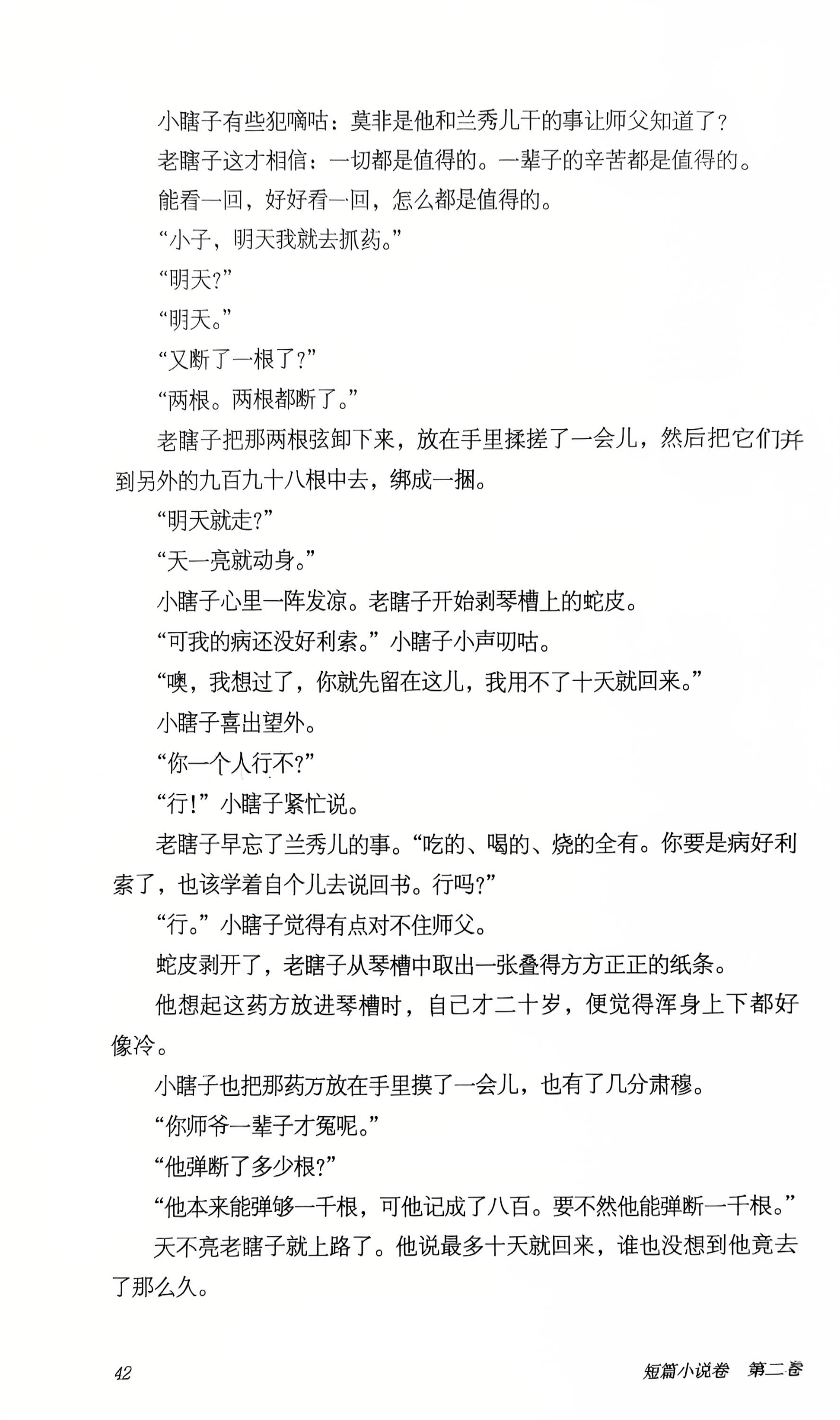 小瞎子有些犯嘀咕：莫非是他和兰秀儿干的事让师父知道了？

老瞎子这才相信：一切都是值得的。一辈子的辛苦都是值得的。

能看一回，好好看一回，怎么都是值得的。

“小子，明天我就去抓药。”

“明天？”

“明天。”

“又断了一根了？”

“两根。两根都断了。”

老瞎子把那两根弦卸下来，放在手里揉搓了一会儿，然后把它们并到另外的九百九十八根中去，绑成一捆。

“明天就走？”

“天一亮就动身。”

小瞎子心里一阵发凉。老瞎子开始剥琴槽上的蛇皮。

“可我的病还没好利索。”小瞎子小声叨咕。

“噢，我想过了，你就先留在这儿，我用不了十天就回来。”

小瞎子喜出望外。

“你一个人行不？”

“行！”小瞎子紧忙说。

老瞎子早忘了兰秀儿的事。“吃的、喝的、烧的全有。你要是病好利索了，也该学着自个儿去说回书。行吗？”

“行。”小瞎子觉得有点对不住师父。

蛇皮剥开了，老瞎子从琴槽中取出一张叠得方方正正的纸条。

他想起这药方放进琴槽时，自己才二十岁，便觉得浑身上下都好像冷。

小瞎子也把那药方放在手里摸了一会儿，也有了几分肃穆。

“你师爷一辈子才冤呢。”

“他弹断了多少根？”

“他本来能弹够一千根，可他记成了八百。要不然他能弹断一千根。”

天不亮老瞎子就上路了。他说最多十天就回来，谁也没想到他竟去了那么久。

42

短篇小说卷 第二卷